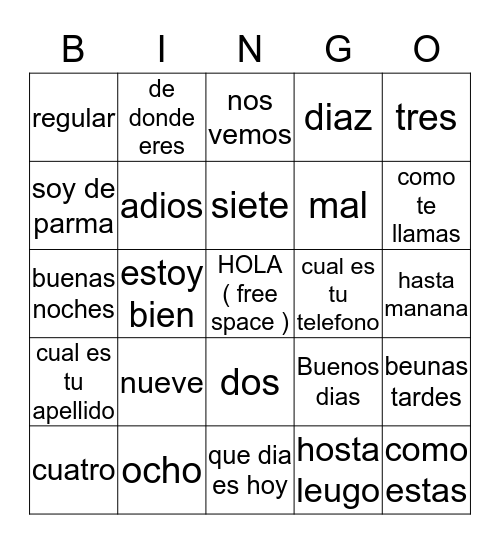 | B | I | N | G | O |
|---|---|---|---|---|
| regular | de donde eres | nos vemos | diaz | tres |
| soy de parma | adios | siete | mal | como te llamas |
| buenas noches | estoy bien | HOLA ( free space ) | cual es tu telefono | hasta manana |
| cual es tu apellido | nueve | dos | Buenos dias | beunas tardes |
| cuatro | ocho | que dia es hoy | hosta leugo | como estas |